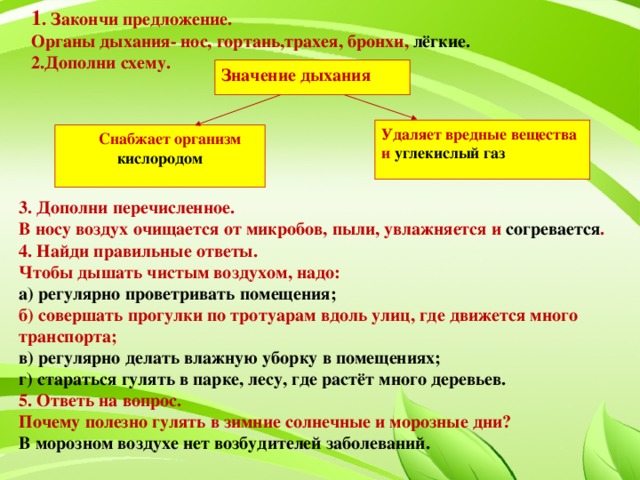 1. Закончи предложение.
Органы дыхания- нос, гортань,трахея, бронхи, лёгкие.
2.Дополни схему.

Значение дыхания

Снабжает организм кислородом

Удаляет вредные вещества и углекислый газ

3. Дополни перечисленное.
В носу воздух очищается от микробов, пыли, увлажняется и согревается.
4. Найди правильные ответы.
Чтобы дышать чистым воздухом, надо:
а) регулярно проветривать помещения;
б) совершать прогулки по тротуарам вдоль улиц, где движется много транспорта;
в) регулярно делать влажную уборку в помещениях;
г) стараться гулять в парке, лесу, где растёт много деревьев.
5. Ответь на вопрос.
Почему полезно гулять в зимние солнечные и морозные дни?
В морозном воздухе нет возбудителей заболеваний.